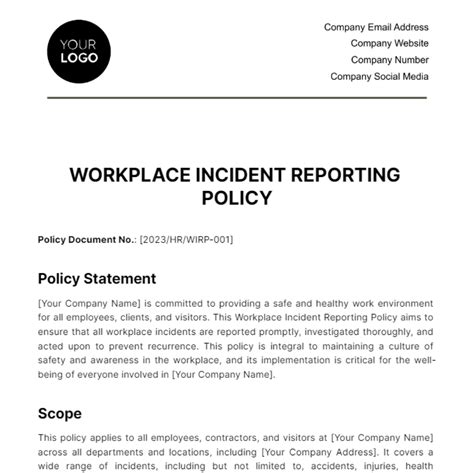 YOUR LOGO

Company Email Address
Company Website
Company Number
Company Social Media

WORKPLACE INCIDENT REPORTING POLICY

Policy Document No.: [2023/HR/WIRP-001]

Policy Statement

[Your Company Name] is committed to providing a safe and healthy work environment for all employees, clients, and visitors. This Workplace Incident Reporting Policy aims to ensure that all workplace incidents are reported promptly, investigated thoroughly, and acted upon to prevent recurrence. This policy is integral to maintaining a culture of safety and awareness in the workplace, and its implementation is critical for the well-being of everyone involved in [Your Company Name].

Scope

This policy applies to all employees, contractors, and visitors at [Your Company Name] across all departments and locations, including [Your Company Address]. It covers a wide range of incidents, including but not limited to, accidents, injuries, health